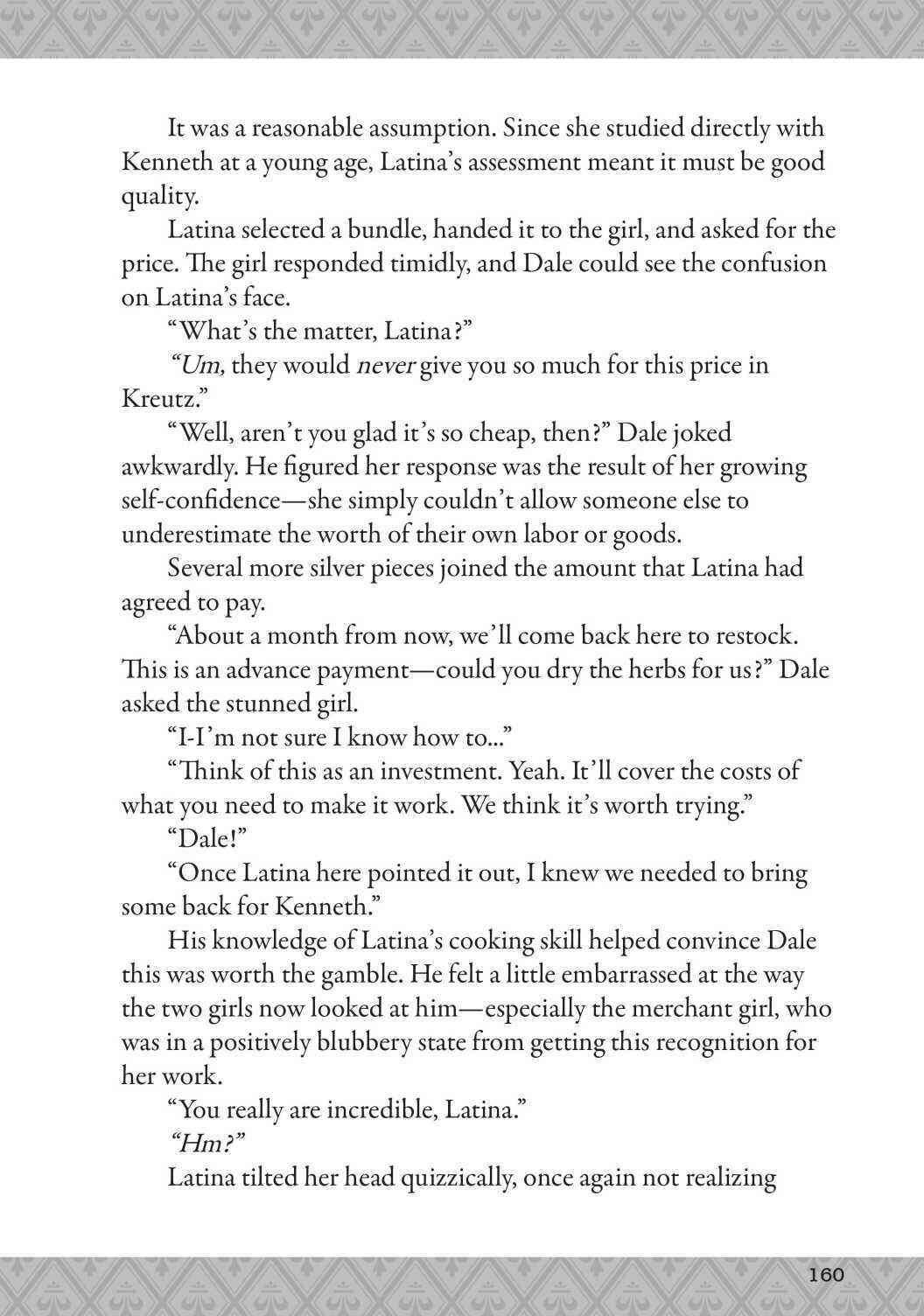 It was a reasonable assumption. Since she studied directly with Kenneth at a young age, Latina's assessment meant it must be good quality.

Latina selected a bundle, handed it to the girl, and asked for the price. The girl responded timidly, and Dale could see the confusion on Latina's face.

"What's the matter, Latina?"

"Um, they would never give you so much for this price in Kreutz."

"Well, aren't you glad it's so cheap, then?" Dale joked awkwardly. He figured her response was the result of her growing self-confidence—she simply couldn't allow someone else to underestimate the worth of their own labor or goods.

Several more silver pieces joined the amount that Latina had agreed to pay.

"About a month from now, we'll come back here to restock. This is an advance payment—could you dry the herbs for us?" Dale asked the stunned girl.

"I-I'm not sure I know how to..."

"Think of this as an investment. Yeah. It'll cover the costs of what you need to make it work. We think it's worth trying."

"Dale!"

"Once Latina here pointed it out, I knew we needed to bring some back for Kenneth."

His knowledge of Latina's cooking skill helped convince Dale this was worth the gamble. He felt a little embarrassed at the way the two girls now looked at him—especially the merchant girl, who was in a positively blubbery state from getting this recognition for her work.

"You really are incredible, Latina."

"Hm?"

Latina tilted her head quizzically, once again not realizing

160